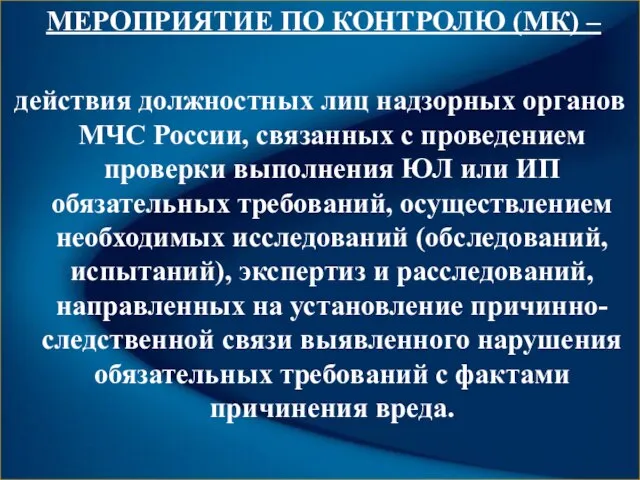 МЕРОПРИЯТИЕ ПО КОНТРОЛЮ (МК) –

действия должностных лиц надзорных органов МЧС России, связанных с проведением проверки выполнения ЮЛ или ИП обязательных требований, осуществлением необходимых исследований (обследований, испытаний), экспертиз и расследований, направленных на установление причинно-следственной связи выявленного нарушения обязательных требований с фактами причинения вреда.